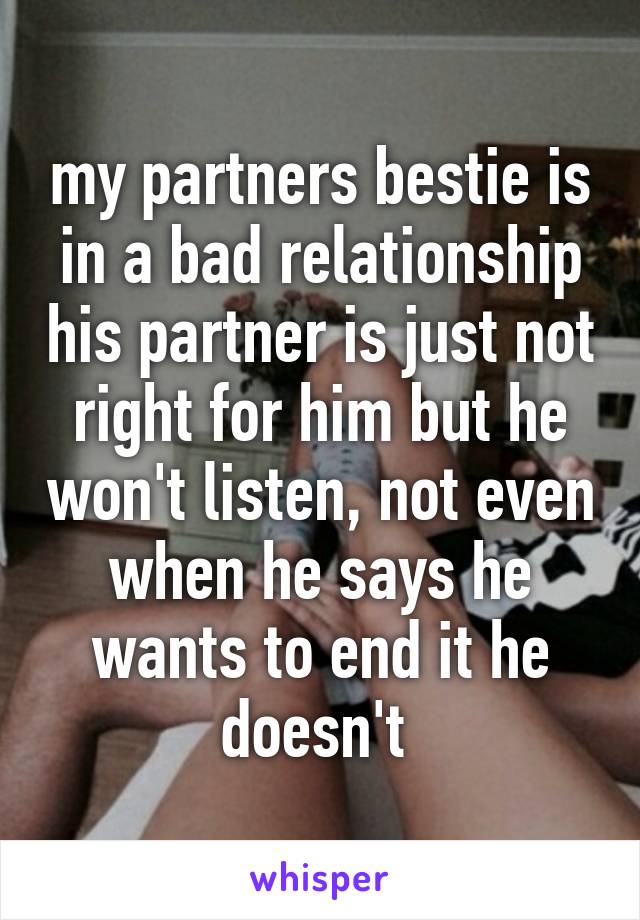 my partners bestie is in a bad relationship his partner is just not right for him but he won't listen, not even when he says he wants to end it he doesn't

whisper